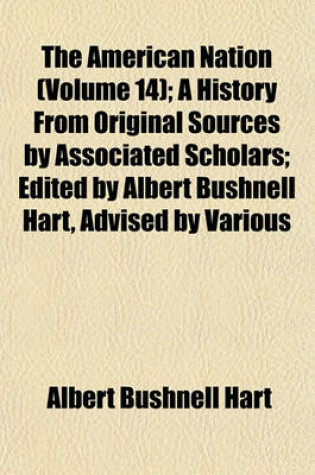 The American Nation (Volume 14); A History From Original Sources by Associated Scholars; Edited by Albert Bushnell Hart, Advised by Various

Albert Bushnell Hart